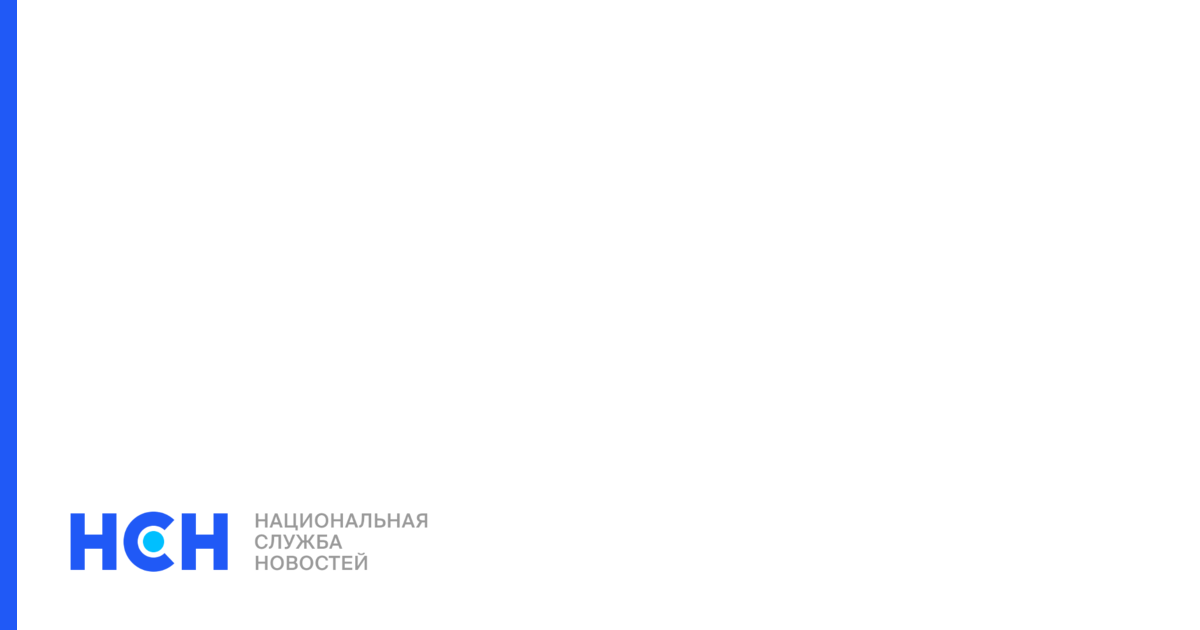 НСН
НАЦИОНАЛЬНАЯ
СЛУЖБА
НОВОСТЕЙ